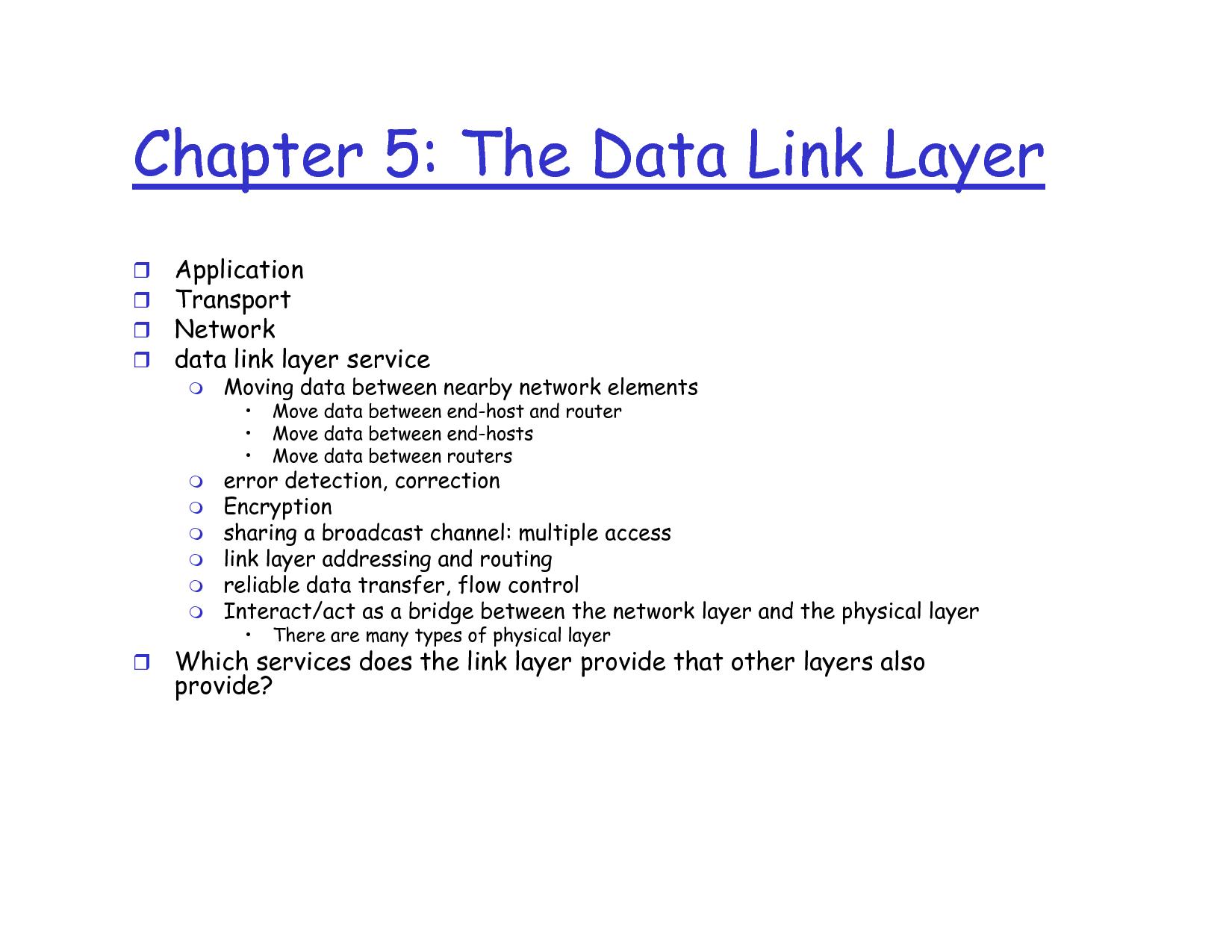 Chapter 5: The Data Link Layer

- Application
- Transport
- Network
- data link layer service
  - Moving data between nearby network elements
    - Move data between end-host and router
    - Move data between end-hosts
    - Move data between routers
  - error detection, correction
  - Encryption
  - sharing a broadcast channel: multiple access
  - link layer addressing and routing
  - reliable data transfer, flow control
  - Interact/act as a bridge between the network layer and the physical layer
    - There are many types of physical layer
- Which services does the link layer provide that other layers also provide?